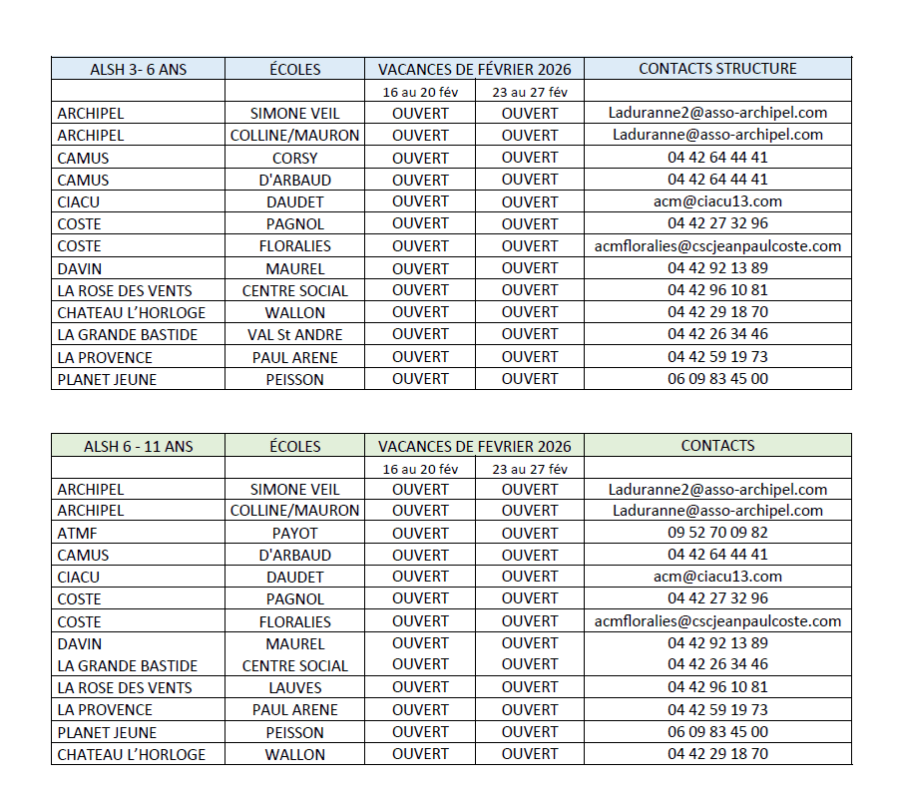 | ALSH 3- 6 ANS | ÉCOLES | VACANCES DE FÉVRIER 2026 | | CONTACTS STRUCTURE |
|---|---|---|---|---|
| | | 16 au 20 fév | 23 au 27 fév | |
| ARCHIPEL | SIMONE VEIL | OUVERT | OUVERT | Laduranne2@asso-archipel.com |
| ARCHIPEL | COLLINE/MAURON | OUVERT | OUVERT | Laduranne@asso-archipel.com |
| CAMUS | CORSY | OUVERT | OUVERT | 04 42 64 44 41 |
| CAMUS | D'ARBAUD | OUVERT | OUVERT | 04 42 64 44 41 |
| CIACU | DAUDET | OUVERT | OUVERT | acm@ciacu13.com |
| COSTE | PAGNOL | OUVERT | OUVERT | 04 42 27 32 96 |
| COSTE | FLORALIES | OUVERT | OUVERT | acmfloralies@cscjeanpaulcoste.com |
| DAVIN | MAUREL | OUVERT | OUVERT | 04 42 92 13 89 |
| LA ROSE DES VENTS | CENTRE SOCIAL | OUVERT | OUVERT | 04 42 96 10 81 |
| CHATEAU L'HORLOGE | WALLON | OUVERT | OUVERT | 04 42 29 18 70 |
| LA GRANDE BASTIDE | VAL St ANDRE | OUVERT | OUVERT | 04 42 26 34 46 |
| LA PROVENCE | PAUL ARENE | OUVERT | OUVERT | 04 42 59 19 73 |
| PLANET JEUNE | PEISSON | OUVERT | OUVERT | 06 09 83 45 00 |

| ALSH 6 - 11 ANS | ÉCOLES | VACANCES DE FEVRIER 2026 | | CONTACTS |
|---|---|---|---|---|
| | | 16 au 20 fév | 23 au 27 fév | |
| ARCHIPEL | SIMONE VEIL | OUVERT | OUVERT | Laduranne2@asso-archipel.com |
| ARCHIPEL | COLLINE/MAURON | OUVERT | OUVERT | Laduranne@asso-archipel.com |
| ATMF | PAYOT | OUVERT | OUVERT | 09 52 70 09 82 |
| CAMUS | D'ARBAUD | OUVERT | OUVERT | 04 42 64 44 41 |
| CIACU | DAUDET | OUVERT | OUVERT | acm@ciacu13.com |
| COSTE | PAGNOL | OUVERT | OUVERT | 04 42 27 32 96 |
| COSTE | FLORALIES | OUVERT | OUVERT | acmfloralies@cscjeanpaulcoste.com |
| DAVIN | MAUREL | OUVERT | OUVERT | 04 42 92 13 89 |
| LA GRANDE BASTIDE | CENTRE SOCIAL | OUVERT | OUVERT | 04 42 26 34 46 |
| LA ROSE DES VENTS | LAUVES | OUVERT | OUVERT | 04 42 96 10 81 |
| LA PROVENCE | PAUL ARENE | OUVERT | OUVERT | 04 42 59 19 73 |
| PLANET JEUNE | PEISSON | OUVERT | OUVERT | 06 09 83 45 00 |
| CHATEAU L'HORLOGE | WALLON | OUVERT | OUVERT | 04 42 29 18 70 |